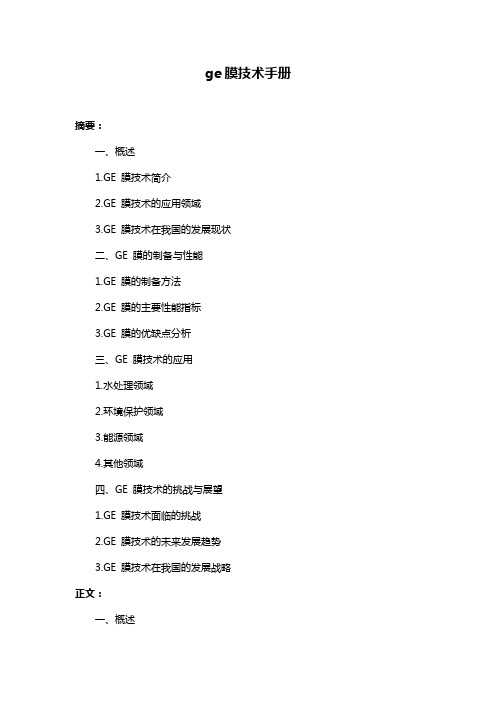 ge 膜技术手册

摘要：

一、概述

1.GE 膜技术简介

2.GE 膜技术的应用领域

3.GE 膜技术在我国的发展现状

二、GE 膜的制备与性能

1.GE 膜的制备方法

2.GE 膜的主要性能指标

3.GE 膜的优缺点分析

三、GE 膜技术的应用

1.水处理领域

2.环境保护领域

3.能源领域

4.其他领域

四、GE 膜技术的挑战与展望

1.GE 膜技术面临的挑战

2.GE 膜技术的未来发展趋势

3.GE 膜技术在我国的发展战略

正文：

一、概述